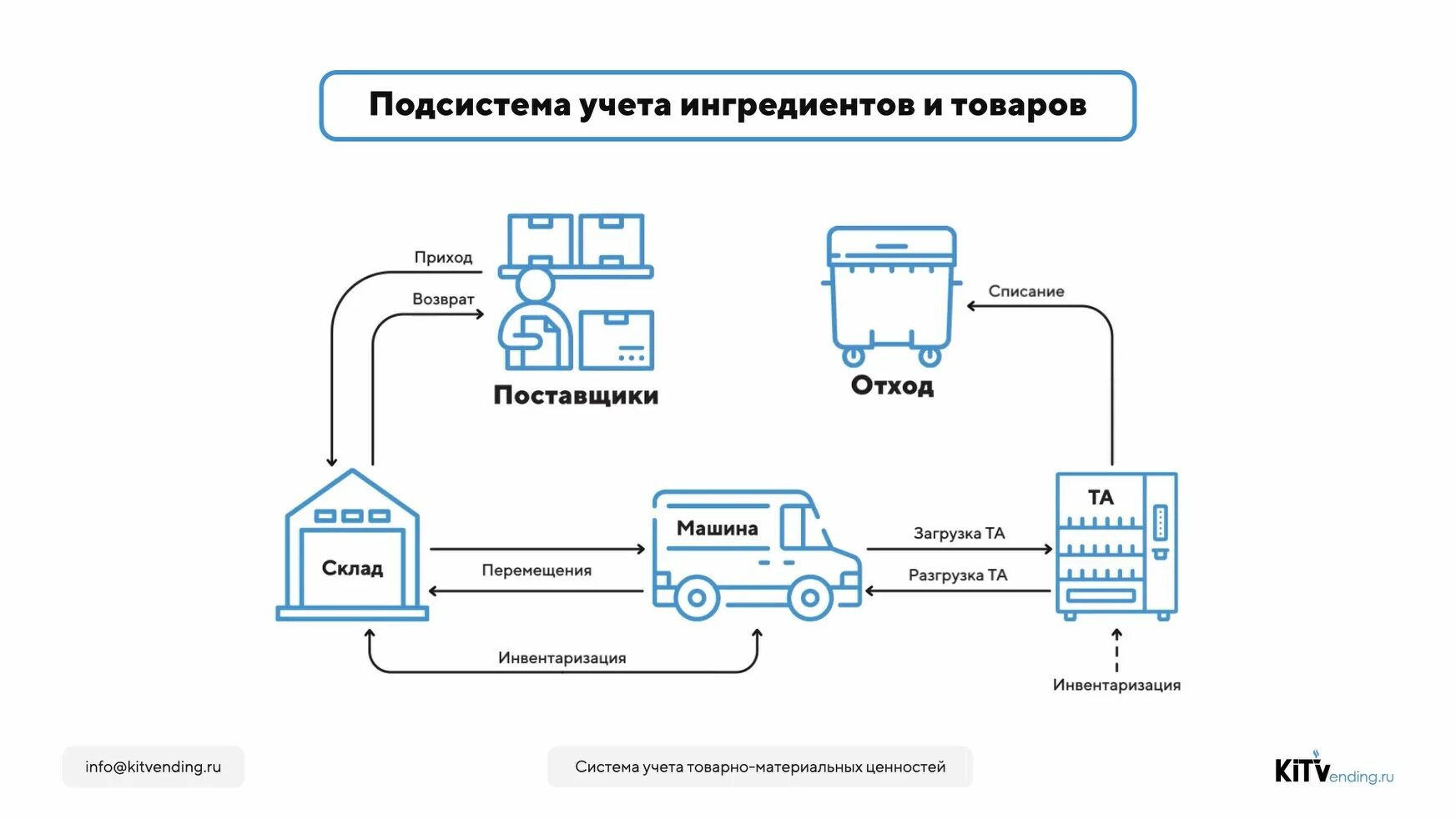 Подсистема учета ингредиентов и товаров

Приход

Возврат

Поставщики

Отход

Списание

Склад

Перемещения

Машина

Загрузка ТА

Разгрузка ТА

ТА

Инвентаризация

Инвентаризация

info@kitvending.ru

Система учета товарно-материальных ценностей

KiTVending.ru